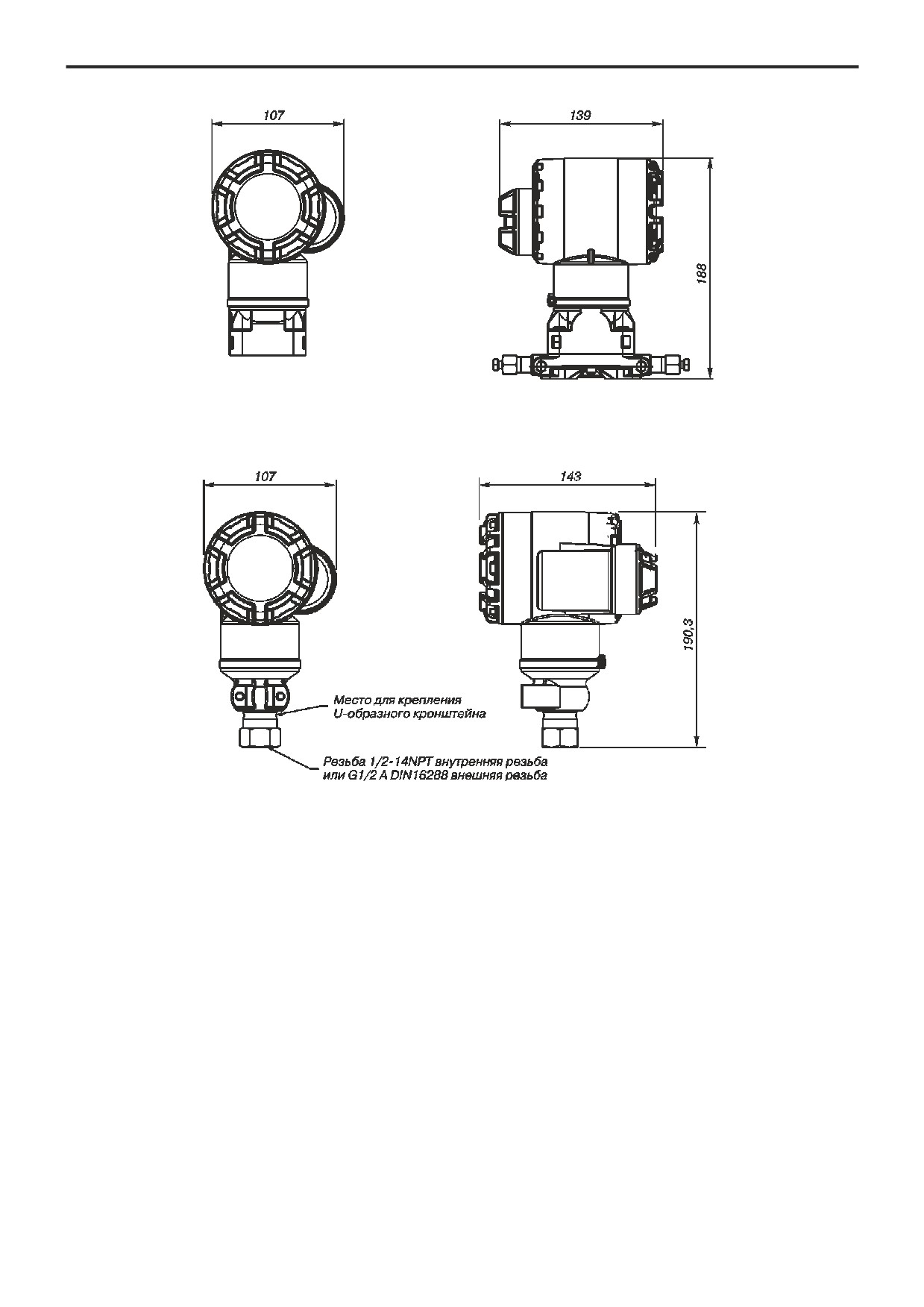 107

139

188

107

143

190,3

Место для крепления U-образного кронштейна

Резьба 1/2-14NPT внутренняя резьба или G1/2 A DIN16288 внешняя резьба